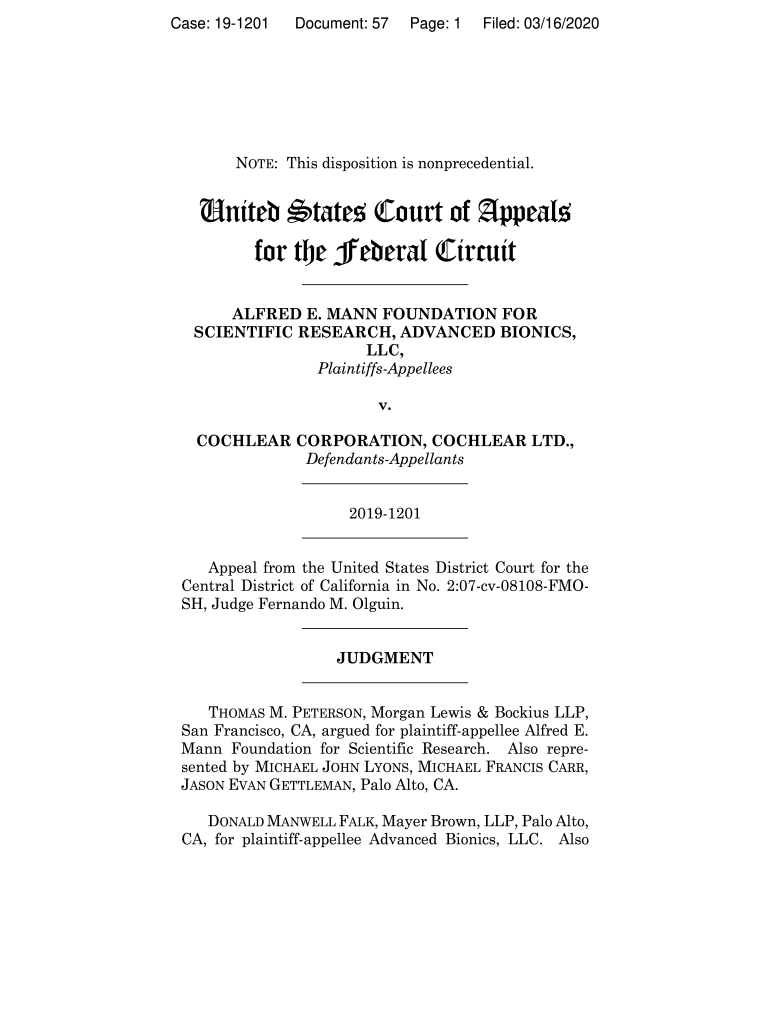 Case: 19-1201 Document: 57 Page: 1 Filed: 03/16/2020

NOTE: This disposition is nonprecedential.

United States Court of Appeals for the Federal Circuit

ALFRED E. MANN FOUNDATION FOR SCIENTIFIC RESEARCH, ADVANCED BIONICS, LLC,
Plaintiffs-Appellees

v.

COCHLEAR CORPORATION, COCHLEAR LTD.,
Defendants-Appellants

2019-1201

Appeal from the United States District Court for the Central District of California in No. 2:07-cv-08108-FMO-SH, Judge Fernando M. Olguin.

JUDGMENT

THOMAS M. PETERSON, Morgan Lewis & Bockius LLP, San Francisco, CA, argued for plaintiff-appellee Alfred E. Mann Foundation for Scientific Research. Also represented by MICHAEL JOHN LYONS, MICHAEL FRANCIS CARR, JASON EVAN GETTLEMAN, Palo Alto, CA.

DONALD MANWELL FALK, Mayer Brown, LLP, Palo Alto, CA, for plaintiff-appellee Advanced Bionics, LLC. Also